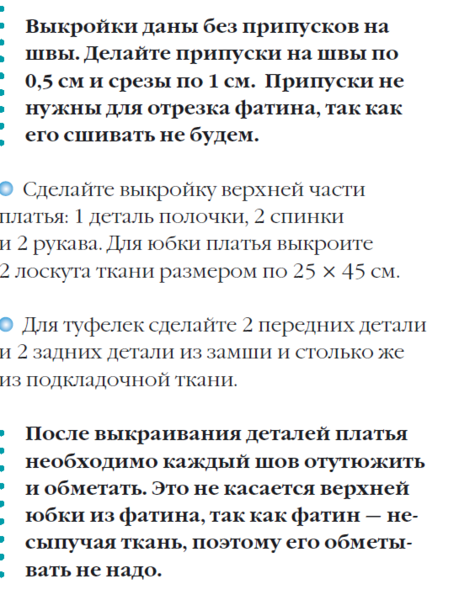 Выкройки даны без припусков на швы. Делайте припуски на швы по 0,5 см и срезы по 1 см. Припуски не нужны для отрезка фатина, так как его сшивать не будем.

Сделайте выкройку верхней части платья: 1 деталь полочки, 2 спинки и 2 рукава. Для юбки платья выкроите 2 лоскута ткани размером по 25 × 45 см.

Для туфелек сделайте 2 передних детали и 2 задних детали из замши и столько же из подкладочной ткани.

После выкраивания деталей платья необходимо каждый шов отутюжить и обметать. Это не касается верхней юбки из фатина, так как фатин — несыпучая ткань, поэтому его обметывать не надо.